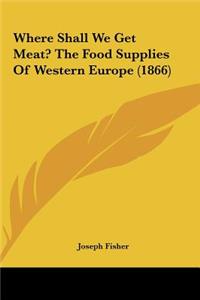 Where Shall We Get Meat? The Food Supplies Of Western Europe (1866)

Joseph Fisher